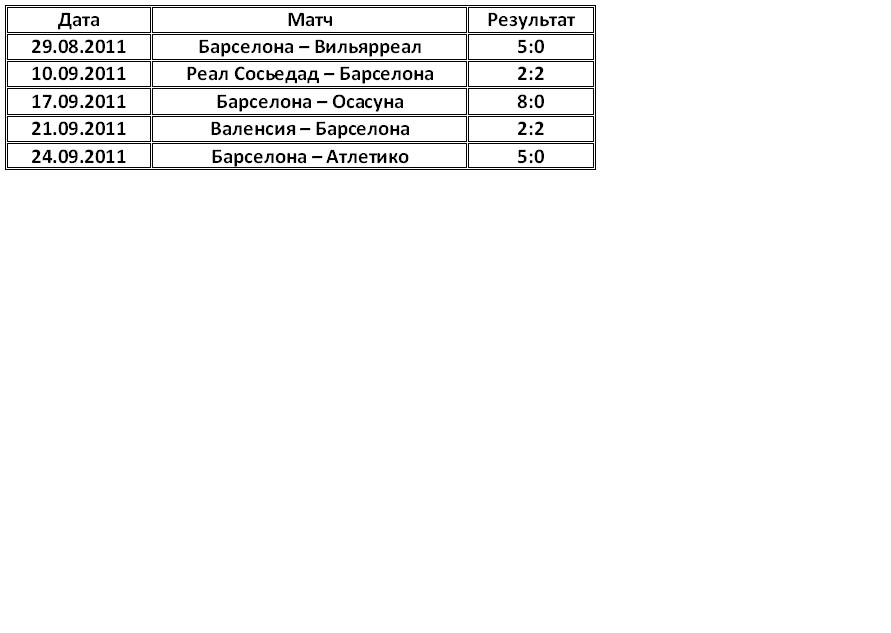 | Дата | Матч | Результат |
|---|---|---|
| 29.08.2011 | Барселона – Вильярреал | 5:0 |
| 10.09.2011 | Реал Сосьедад – Барселона | 2:2 |
| 17.09.2011 | Барселона – Осасуна | 8:0 |
| 21.09.2011 | Валенсия – Барселона | 2:2 |
| 24.09.2011 | Барселона – Атлетико | 5:0 |